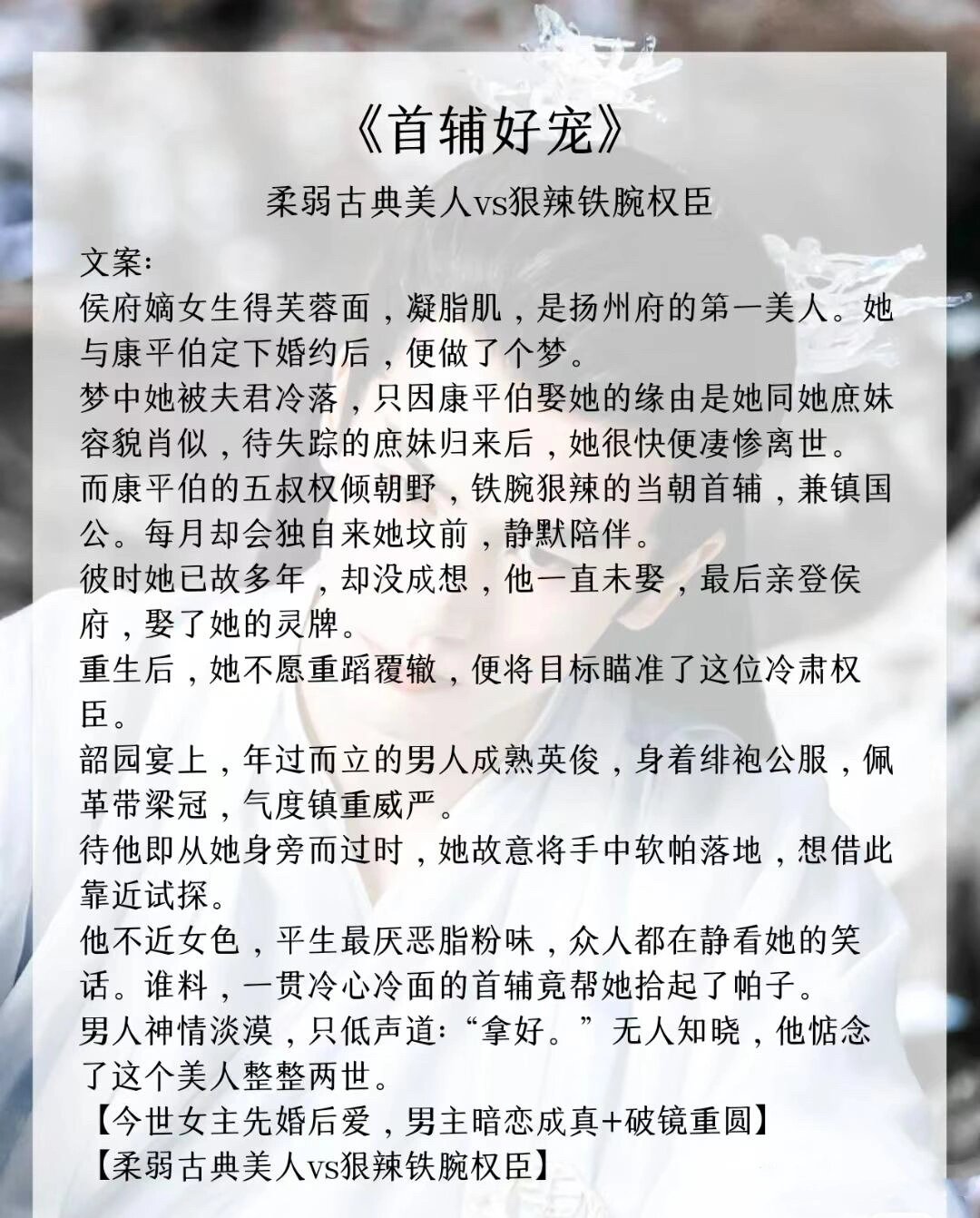 《首辅好宠》

柔弱古典美人vs狠辣铁腕权臣

文案:
侯府嫡女生得芙蓉面，凝脂肌，是扬州府的第一美人。她与康平伯定下婚约后，便做了个梦。
梦中她被夫君冷落，只因康平伯娶她的缘由是她同她庶妹容貌肖似，待失踪的庶妹归来后，她很快便凄惨离世。
而康平伯的五叔权倾朝野，铁腕狠辣的当朝首辅，兼镇国公。每月却会独自来她坟前，静默陪伴。
彼时她已故多年，却没成想，他一直未娶，最后亲登侯府，娶了她的灵牌。
重生后，她不愿重蹈覆辙，便将目标瞄准了这位冷肃权臣。
韶园宴上，年过而立的男人成熟英俊，身着绯袍公服，佩革带梁冠，气度镇重威严。
待他即从她身旁而过时，她故意将手中软帕落地，想借此靠近试探。
他不近女色，平生最厌恶脂粉味，众人都在静看她的笑话。谁料，一贯冷心冷面的首辅竟帮她拾起了帕子。
男人神情淡漠，只低声道:“拿好。”无人知晓，他惦念了这个美人整整两世。
【今世女主先婚后爱，男主暗恋成真+破镜重圆】
【柔弱古典美人vs狠辣铁腕权臣】